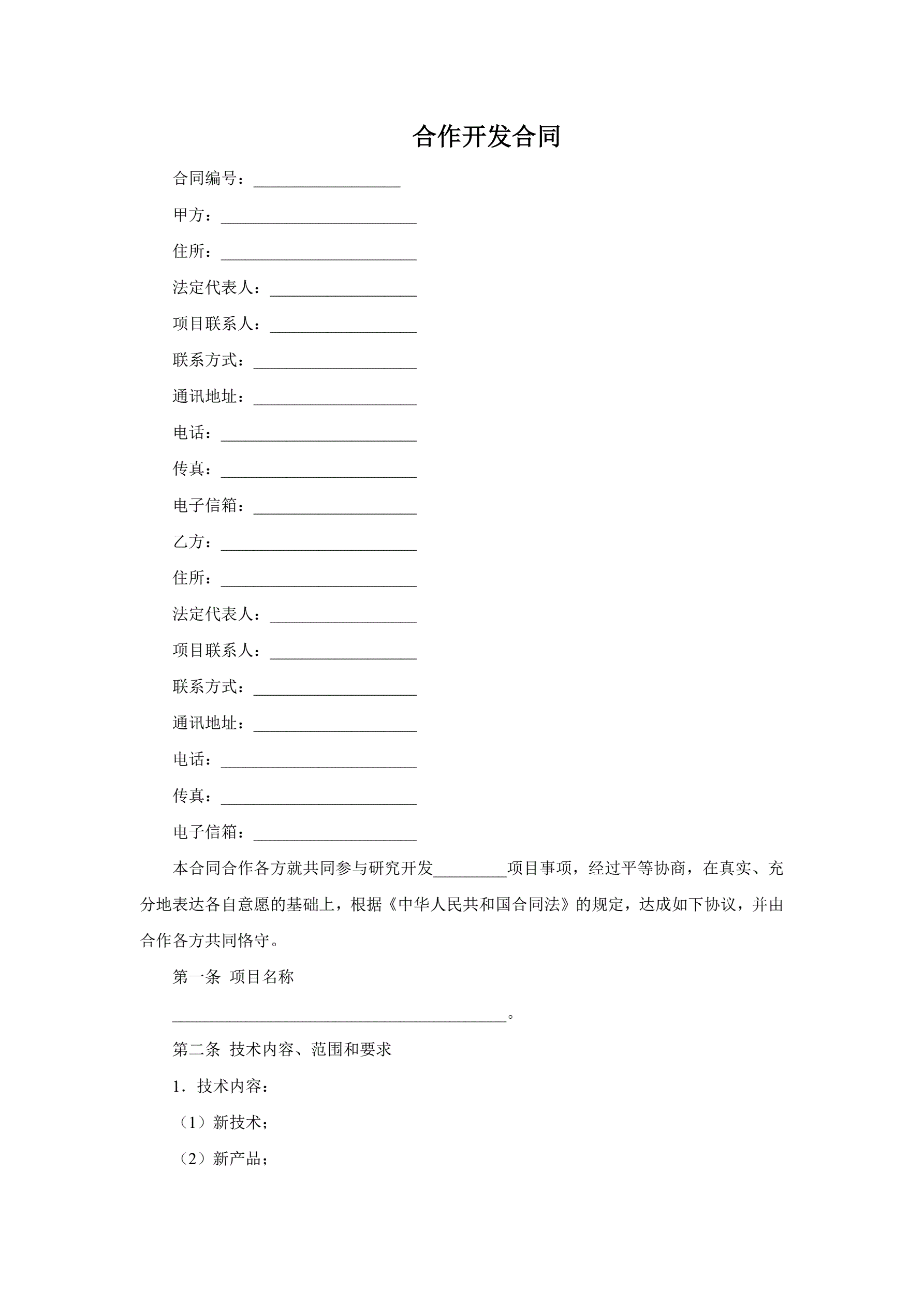 合作开发合同

合同编号：__________________

甲方：________________________

住所：________________________

法定代表人：__________________

项目联系人：__________________

联系方式：____________________

通讯地址：____________________

电话：________________________

传真：________________________

电子信箱：____________________

乙方：________________________

住所：________________________

法定代表人：__________________

项目联系人：__________________

联系方式：____________________

通讯地址：____________________

电话：________________________

传真：________________________

电子信箱：____________________

本合同合作各方就共同参与研究开发_________项目事项，经过平等协商，在真实、充分地表达各自意愿的基础上，根据《中华人民共和国合同法》的规定，达成如下协议，并由合作各方共同恪守。

第一条 项目名称

_________________________________________。

第二条 技术内容、范围和要求

1．技术内容：

（1）新技术；

（2）新产品；